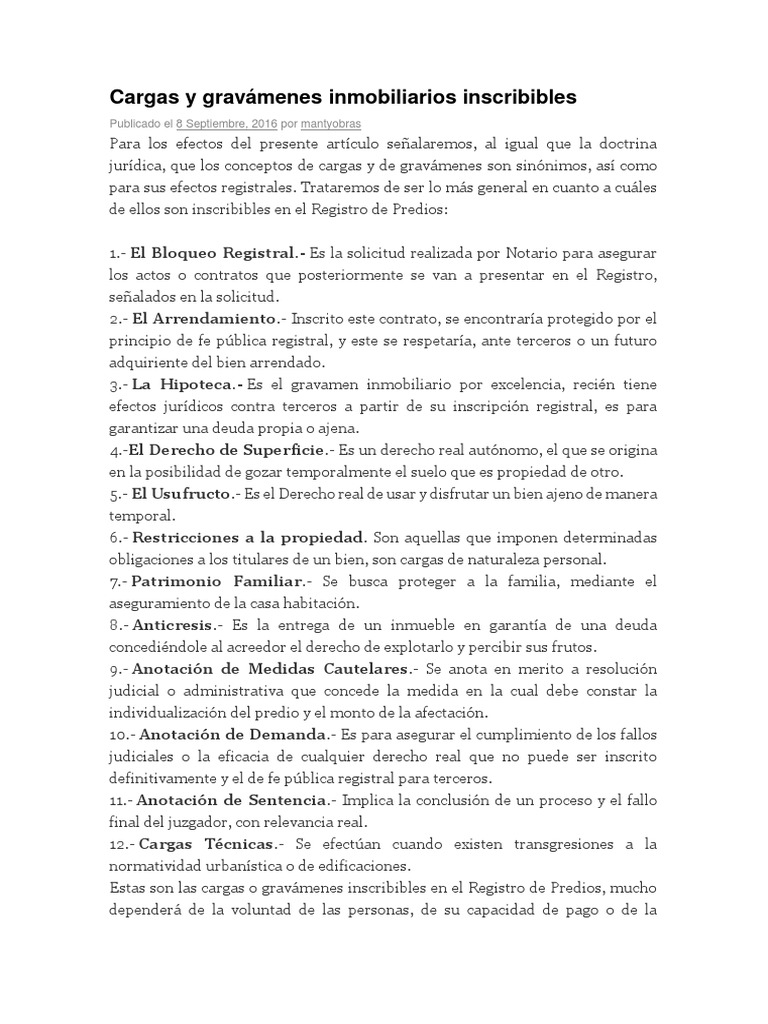 Cargas y gravámenes inmobiliarios inscribibles

Publicado el 8 Septiembre, 2016 por mantyobras

Para los efectos del presente artículo señalaremos, al igual que la doctrina jurídica, que los conceptos de cargas y de gravámenes son sinónimos, así como para sus efectos registrales. Trataremos de ser lo más general en cuanto a cuáles de ellos son inscribibles en el Registro de Predios:

1.- El Bloqueo Registral.- Es la solicitud realizada por Notario para asegurar los actos o contratos que posteriormente se van a presentar en el Registro, señalados en la solicitud.
2.- El Arrendamiento.- Inscrito este contrato, se encontraría protegido por el principio de fe pública registral, y este se respetaría, ante terceros o un futuro adquiriente del bien arrendado.
3.- La Hipoteca.- Es el gravamen inmobiliario por excelencia, recién tiene efectos jurídicos contra terceros a partir de su inscripción registral, es para garantizar una deuda propia o ajena.
4.-El Derecho de Superficie.- Es un derecho real autónomo, el que se origina en la posibilidad de gozar temporalmente el suelo que es propiedad de otro.
5.- El Usufructo.- Es el Derecho real de usar y disfrutar un bien ajeno de manera temporal.
6.- Restricciones a la propiedad. Son aquellas que imponen determinadas obligaciones a los titulares de un bien, son cargas de naturaleza personal.
7.- Patrimonio Familiar.- Se busca proteger a la familia, mediante el aseguramiento de la casa habitación.
8.- Anticresis.- Es la entrega de un inmueble en garantía de una deuda concediéndole al acreedor el derecho de explotarlo y percibir sus frutos.
9.- Anotación de Medidas Cautelares.- Se anota en merito a resolución judicial o administrativa que concede la medida en la cual debe constar la individualización del predio y el monto de la afectación.
10.- Anotación de Demanda.- Es para asegurar el cumplimiento de los fallos judiciales o la eficacia de cualquier derecho real que no puede ser inscrito definitivamente y el de fe pública registral para terceros.
11.- Anotación de Sentencia.- Implica la conclusión de un proceso y el fallo final del juzgador, con relevancia real.
12.- Cargas Técnicas.- Se efectúan cuando existen transgresiones a la normatividad urbanística o de edificaciones.
Estas son las cargas o gravámenes inscribibles en el Registro de Predios, mucho dependerá de la voluntad de las personas, de su capacidad de pago o de la